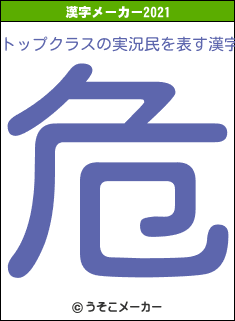 漢字メーカー2021

トップクラスの実況民を表す漢字

危

© うそこメーカー